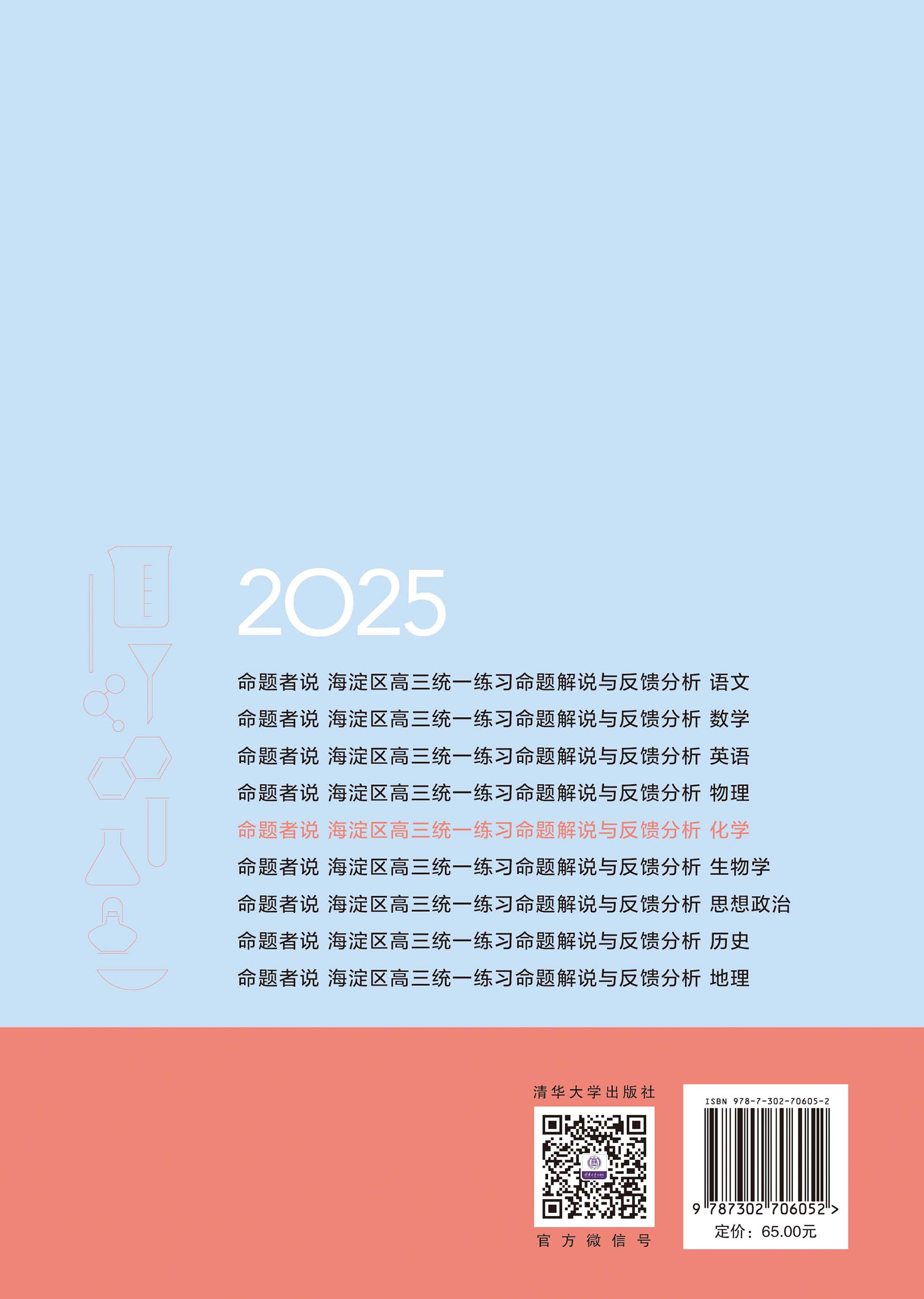 2025

命题者说 海淀区高三统一练习命题解说与反馈分析 语文

命题者说 海淀区高三统一练习命题解说与反馈分析 数学

命题者说 海淀区高三统一练习命题解说与反馈分析 英语

命题者说 海淀区高三统一练习命题解说与反馈分析 物理

命题者说 海淀区高三统一练习命题解说与反馈分析 化学

命题者说 海淀区高三统一练习命题解说与反馈分析 生物学

命题者说 海淀区高三统一练习命题解说与反馈分析 思想政治

命题者说 海淀区高三统一练习命题解说与反馈分析 历史

命题者说 海淀区高三统一练习命题解说与反馈分析 地理

清华大学出版社

官方微信号

ISBN 978-7-302-70605-2

9 787302 706052 >

定价：65.00元